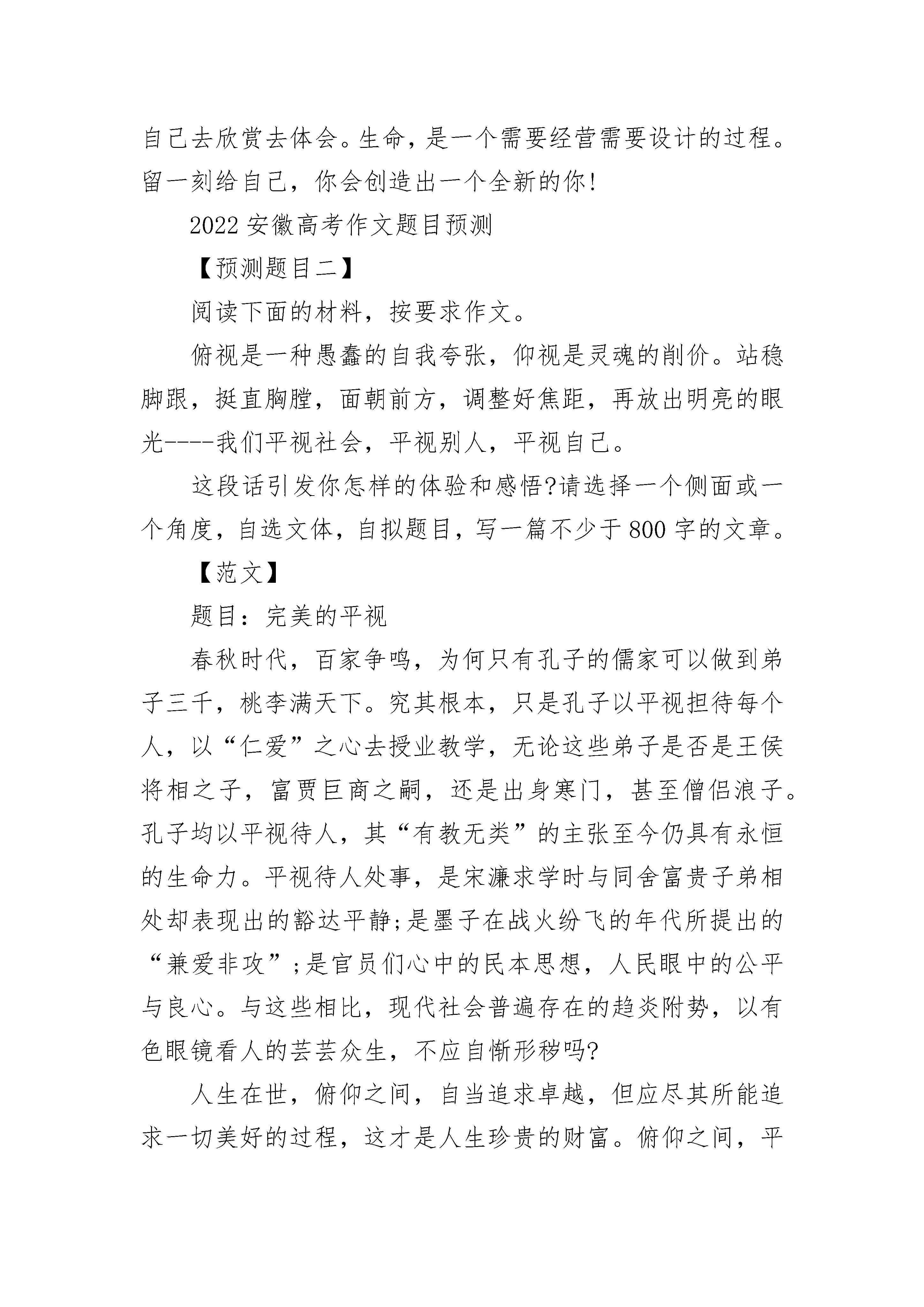 自己去欣赏去体会。生命，是一个需要经营需要设计的过程。留一刻给自己，你会创造出一个全新的你!

2022 安徽高考作文题目预测

【预测题目二】

阅读下面的材料，按要求作文。

俯视是一种愚蠢的自我夸张，仰视是灵魂的削价。站稳脚跟，挺直胸膛，面朝前方，调整好焦距，再放出明亮的眼光----我们平视社会，平视别人，平视自己。

这段话引发你怎样的体验和感悟?请选择一个侧面或一个角度，自选文体，自拟题目，写一篇不少于 800 字的文章。

【范文】

题目：完美的平视

春秋时代，百家争鸣，为何只有孔子的儒家可以做到弟子三千，桃李满天下。究其根本，只是孔子以平视担待每个人，以“仁爱”之心去授业教学，无论这些弟子是否是王侯将相之子，富贾巨商之嗣，还是出身寒门，甚至僧侣浪子。孔子均以平视待人，其“有教无类”的主张至今仍具有永恒的生命力。平视待人处事，是宋濂求学时与同舍富贵子弟相处却表现出的豁达平静;是墨子在战火纷飞的年代所提出的“兼爱非攻”;是官员们心中的民本思想，人民眼中的公平与良心。与这些相比，现代社会普遍存在的趋炎附势，以有色眼镜看人的芸芸众生，不应自惭形秽吗?

人生在世，俯仰之间，自当追求卓越，但应尽其所能追求一切美好的过程，这才是人生珍贵的财富。俯仰之间，平